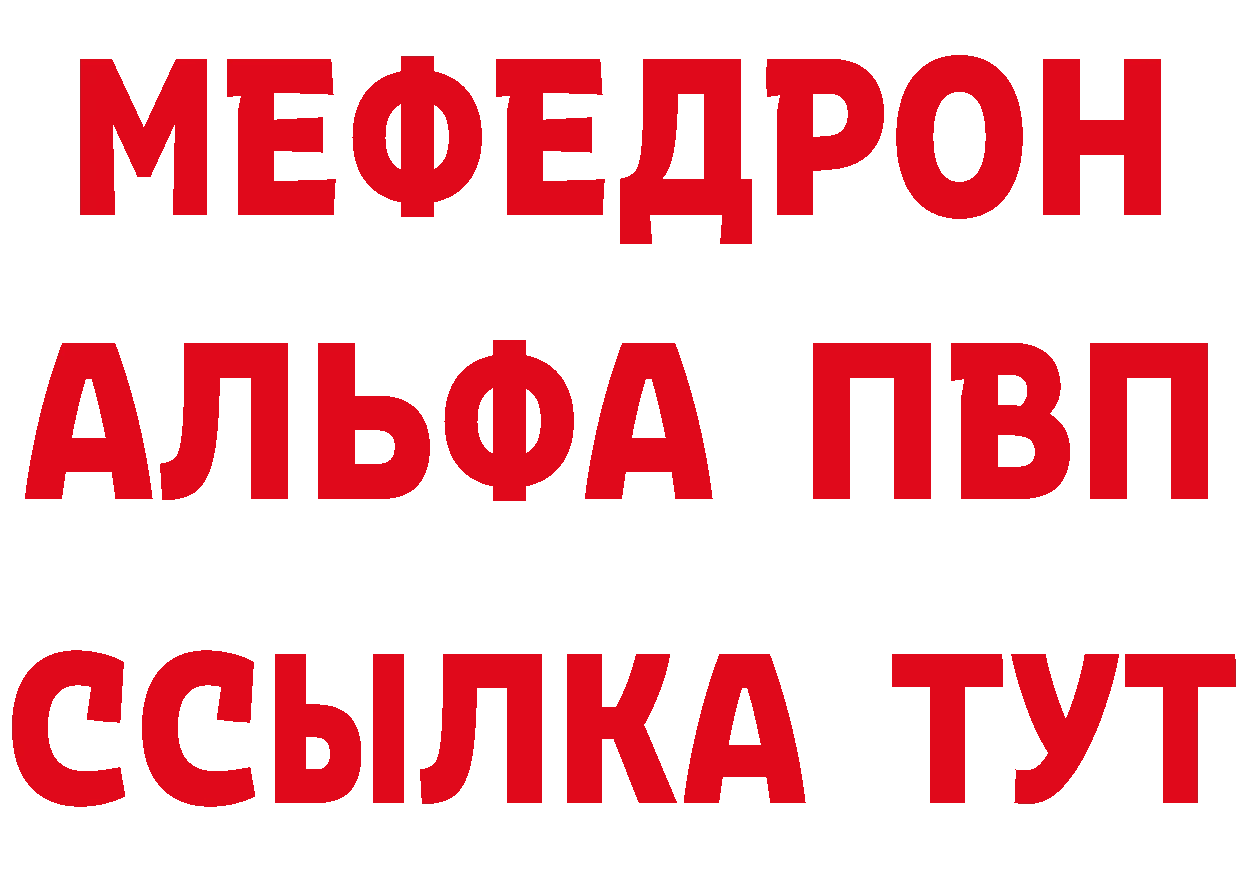 МЕФЕДРОН
АЛЬФА ПВП
ССЫЛКА ТУТ